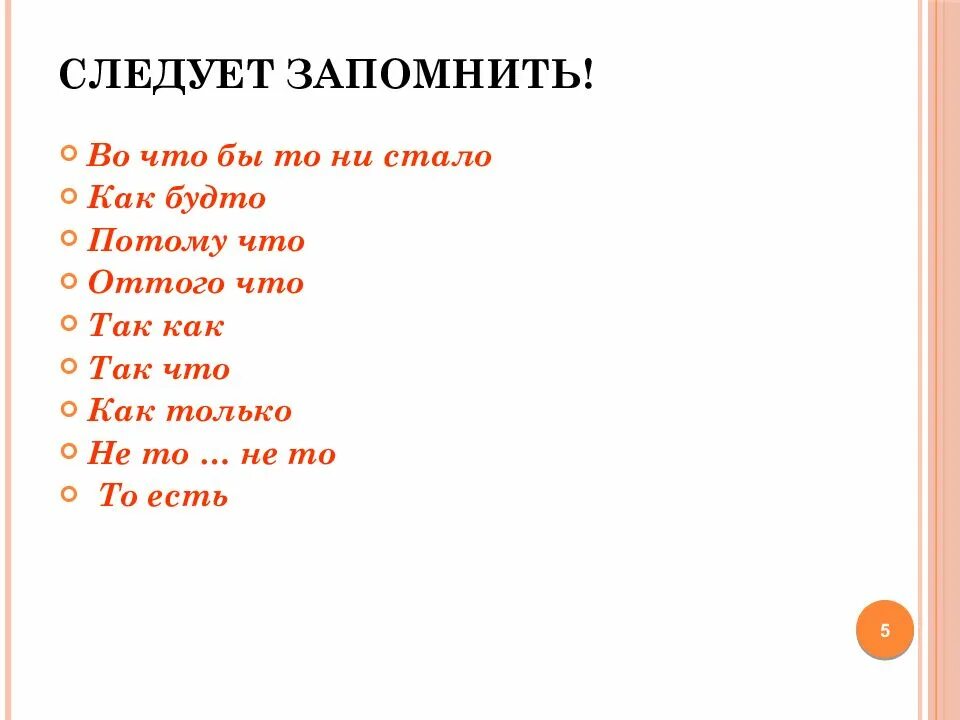 СЛЕДУЕТ ЗАПОМНИТЬ!

• Во что бы то ни стало
• Как будто
• Потому что
• Оттого что
• Так как
• Так что
• Как только
• Не то … не то
• То есть

5